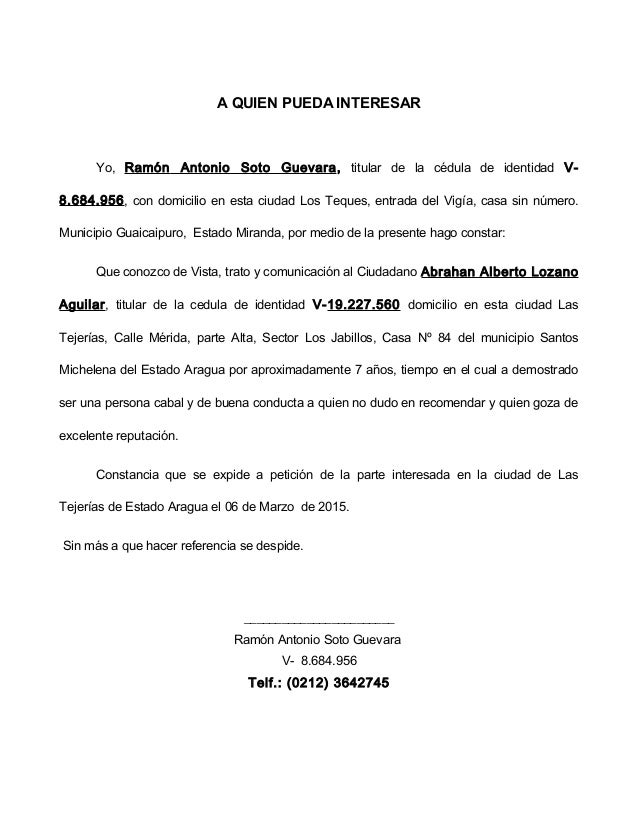 A QUIEN PUEDA INTERESAR

Yo, Ramón Antonio Soto Guevara, titular de la cédula de identidad V-8.684.956, con domicilio en esta ciudad Los Teques, entrada del Vigía, casa sin número. Municipio Guaicaipuro, Estado Miranda, por medio de la presente hago constar:

Que conozco de Vista, trato y comunicación al Ciudadano Abrahan Alberto Lozano Aguilar, titular de la cedula de identidad V-19.227.560 domicilio en esta ciudad Las Tejerías, Calle Mérida, parte Alta, Sector Los Jabillos, Casa Nº 84 del municipio Santos Michelena del Estado Aragua por aproximadamente 7 años, tiempo en el cual a demostrado ser una persona cabal y de buena conducta a quien no dudo en recomendar y quien goza de excelente reputación.

Constancia que se expide a petición de la parte interesada en la ciudad de Las Tejerías de Estado Aragua el 06 de Marzo de 2015.

Sin más a que hacer referencia se despide.

Ramón Antonio Soto Guevara
V- 8.684.956
Telf.: (0212) 3642745